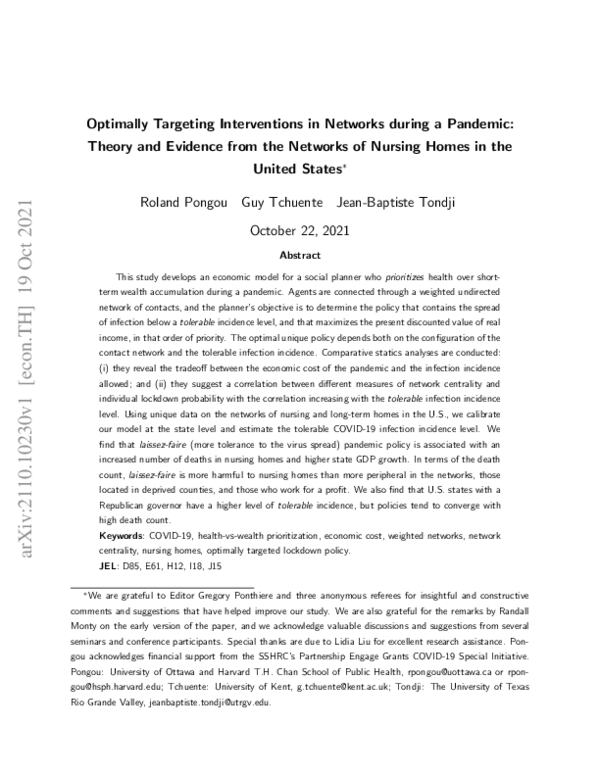 arXiv:2110.10230v1 [econ.TH] 19 Oct 2021

Optimally Targeting Interventions in Networks during a Pandemic: Theory and Evidence from the Networks of Nursing Homes in the United States*

Roland Pongou Guy Tchuente Jean-Baptiste Tondji

October 22, 2021

Abstract

This study develops an economic model for a social planner who prioritizes health over short-term wealth accumulation during a pandemic. Agents are connected through a weighted undirected network of contacts, and the planner's objective is to determine the policy that contains the spread of infection below a tolerable incidence level, and that maximizes the present discounted value of real income, in that order of priority. The optimal unique policy depends both on the configuration of the contact network and the tolerable infection incidence. Comparative statics analyses are conducted: (i) they reveal the tradeoff between the economic cost of the pandemic and the infection incidence allowed; and (ii) they suggest a correlation between different measures of network centrality and individual lockdown probability with the correlation increasing with the tolerable infection incidence level. Using unique data on the networks of nursing and long-term homes in the U.S., we calibrate our model at the state level and estimate the tolerable COVID-19 infection incidence level. We find that laissez-faire (more tolerance to the virus spread) pandemic policy is associated with an increased number of deaths in nursing homes and higher state GDP growth. In terms of the death count, laissez-faire is more harmful to nursing homes than more peripheral in the networks, those located in deprived counties, and those who work for a profit. We also find that U.S. states with a Republican governor have a higher level of tolerable incidence, but policies tend to converge with high death count.

Keywords: COVID-19, health-vs-wealth prioritization, economic cost, weighted networks, network centrality, nursing homes, optimally targeted lockdown policy.
JEL: D85, E61, H12, I18, J15

*We are grateful to Editor Gregory Ponthiere and three anonymous referees for insightful and constructive comments and suggestions that have helped improve our study. We are also grateful for the remarks by Randall Monty on the early version of the paper, and we acknowledge valuable discussions and suggestions from several seminars and conference participants. Special thanks are due to Lidia Liu for excellent research assistance. Pongou acknowledges financial support from the SSHRC's Partnership Engage Grants COVID-19 Special Initiative. Pongou: University of Ottawa and Harvard T.H. Chan School of Public Health, rpongou@uottawa.ca or rpongou@hsph.harvard.edu; Tchuente: University of Kent, g.tchuente@kent.ac.uk; Tondji: The University of Texas Rio Grande Valley, jeanbaptiste.tondji@utrgv.edu.